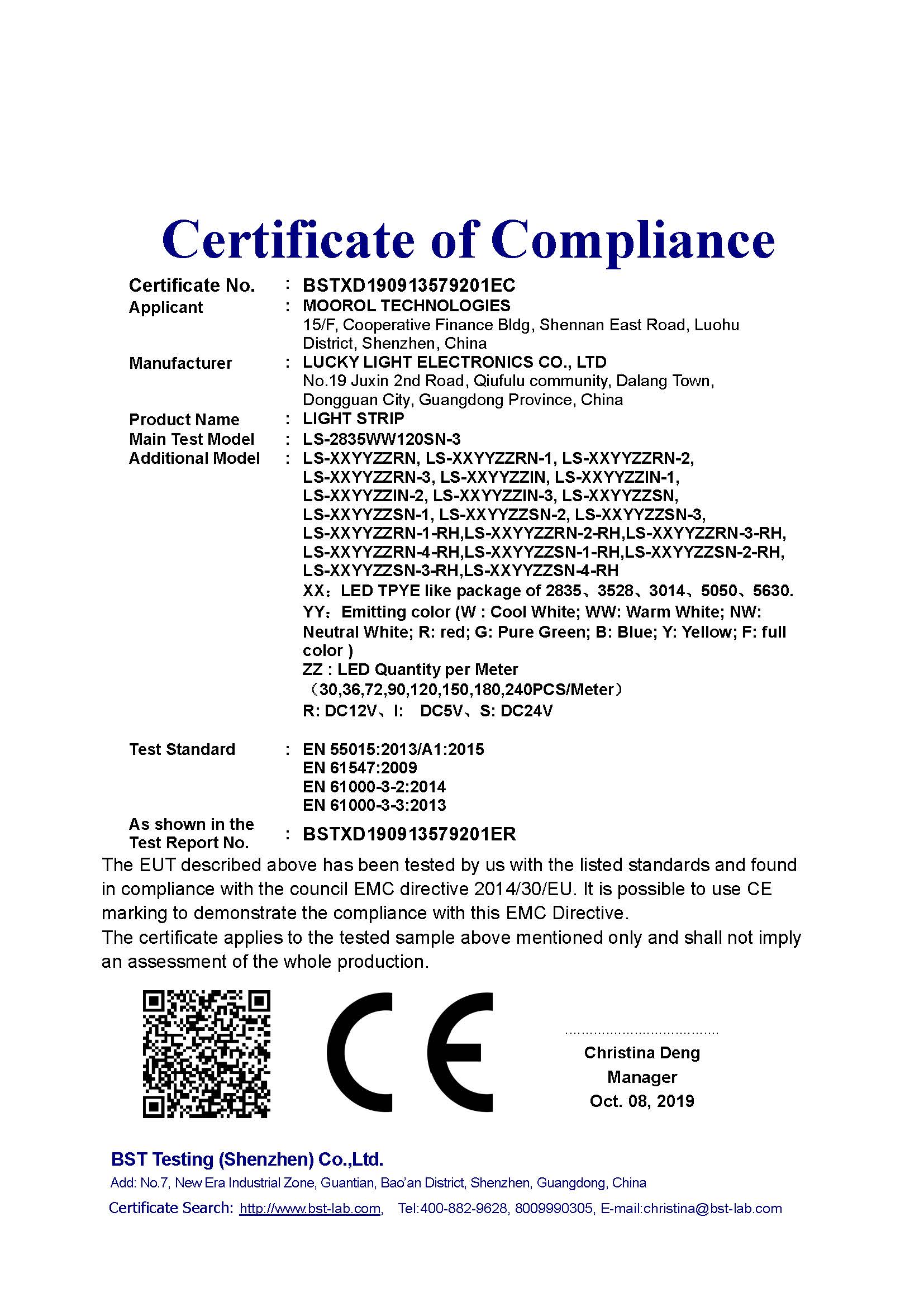 Certificate of Compliance

Certificate No. : BSTXD190913579201EC
Applicant : MOOROL TECHNOLOGIES
15/F, Cooperative Finance Bldg, Shennan East Road, Luohu District, Shenzhen, China
Manufacturer : LUCKY LIGHT ELECTRONICS CO., LTD
No.19 Juxin 2nd Road, Qiufulu community, Dalang Town, Dongguan City, Guangdong Province, China
Product Name : LIGHT STRIP
Main Test Model : LS-2835WW120SN-3
Additional Model : LS-XXYYZZRN, LS-XXYYZZRN-1, LS-XXYYZZRN-2, LS-XXYYZZRN-3, LS-XXYYZZIN, LS-XXYYZZIN-1, LS-XXYYZZIN-2, LS-XXYYZZIN-3, LS-XXYYZZSN, LS-XXYYZZSN-1, LS-XXYYZZSN-2, LS-XXYYZZSN-3, LS-XXYYZZRN-1-RH,LS-XXYYZZRN-2-RH,LS-XXYYZZRN-3-RH, LS-XXYYZZRN-4-RH,LS-XXYYZZSN-1-RH,LS-XXYYZZSN-2-RH, LS-XXYYZZSN-3-RH,LS-XXYYZZSN-4-RH
XX：LED TPYE like package of 2835、3528、3014、5050、5630.
YY：Emitting color (W : Cool White; WW: Warm White; NW: Neutral White; R: red; G: Pure Green; B: Blue; Y: Yellow; F: full color )
ZZ : LED Quantity per Meter
（30,36,72,90,120,150,180,240PCS/Meter）
R: DC12V、I: DC5V、S: DC24V

Test Standard : EN 55015:2013/A1:2015
EN 61547:2009
EN 61000-3-2:2014
EN 61000-3-3:2013
As shown in the Test Report No. : BSTXD190913579201ER

The EUT described above has been tested by us with the listed standards and found in compliance with the council EMC directive 2014/30/EU. It is possible to use CE marking to demonstrate the compliance with this EMC Directive.
The certificate applies to the tested sample above mentioned only and shall not imply an assessment of the whole production.

CE

Christina Deng
Manager
Oct. 08, 2019

BST Testing (Shenzhen) Co.,Ltd.
Add: No.7, New Era Industrial Zone, Guantian, Bao'an District, Shenzhen, Guangdong, China
Certificate Search: http://www.bst-lab.com, Tel:400-882-9628, 8009990305, E-mail:christina@bst-lab.com